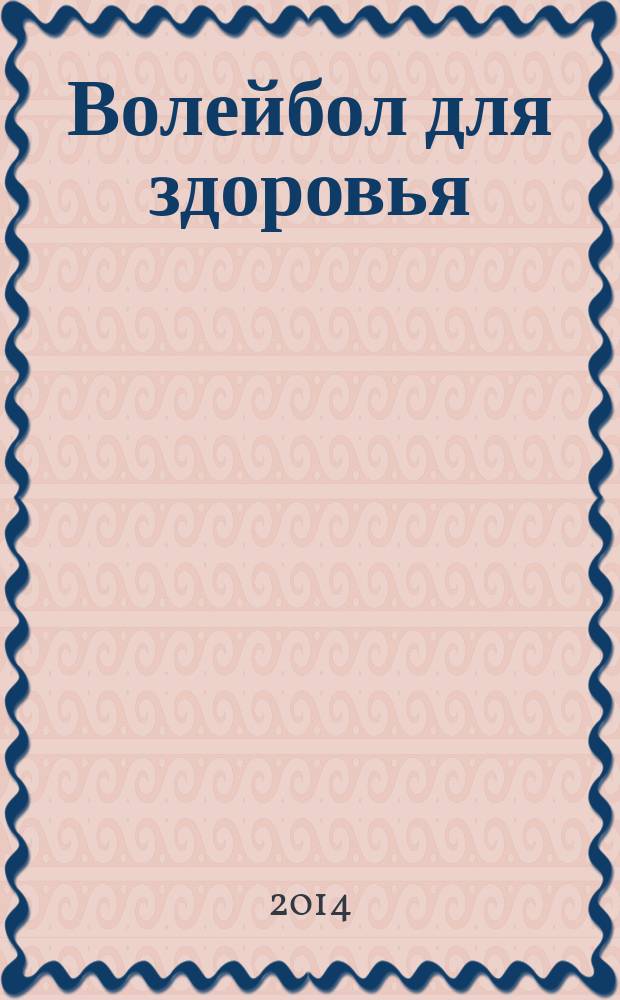 Волейбол для здоровья

2014